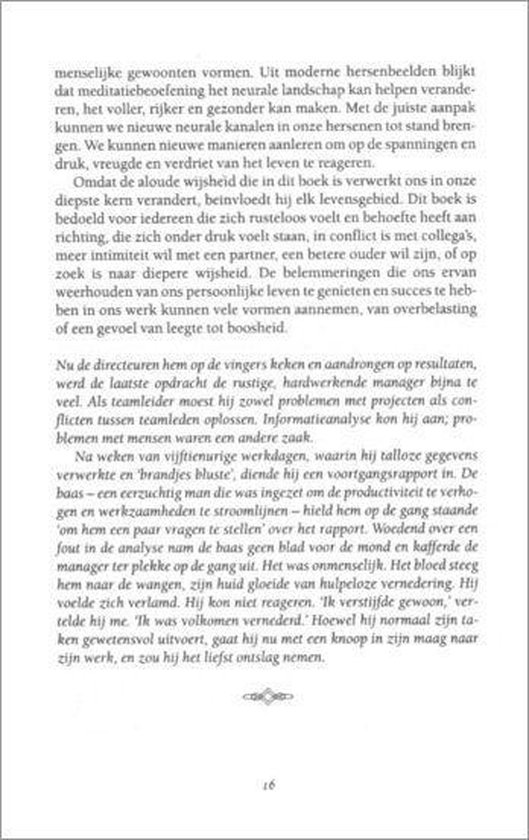 menselijke gewoonten vormen. Uit moderne hersenbeelden blijkt dat meditatiebeoefening het neurale landschap kan helpen veranderen, het voller, rijker en gezonder kan maken. Met de juiste aanpak kunnen we nieuwe neurale kanalen in onze hersenen tot stand brengen. We kunnen nieuwe manieren aanleren om op de spanningen en druk, vreugde en verdriet van het leven te reageren.

Omdat de aloude wijsheid die in dit boek is verwerkt ons in onze diepste kern verandert, beïnvloedt hij elk levensgebied. Dit boek is bedoeld voor iedereen die zich rusteloos voelt en behoefte heeft aan richting, die zich onder druk voelt staan, in conflict is met collega's, meer intimiteit wil met een partner, een betere ouder wil zijn, of op zoek is naar diepere wijsheid. De belemmeringen die ons ervan weerhouden van ons persoonlijke leven te genieten en succes te hebben in ons werk kunnen vele vormen aannemen, van overbelasting of een gevoel van leegte tot boosheid.

Nu de directeuren hem op de vingers keken en aandrongen op resultaten, werd de laatste opdracht de rustige, hardwerkende manager bijna te veel. Als teamleider moest hij zowel problemen met projecten als conflicten tussen teamleden oplossen. Informatieanalyse kon hij aan; problemen met mensen waren een andere zaak.

Na weken van vijftienurige werkdagen, waarin hij talloze gegevens verwerkte en 'brandjes bluste', diende hij een voortgangsrapport in. De baas – een eerzuchtig man die was ingezet om de productiviteit te verhogen en werkzaamheden te stroomlijnen – hield hem op de gang staande 'om hem een paar vragen te stellen' over het rapport. Woedend over een fout in de analyse nam de baas geen blad voor de mond en kafferde de manager ter plekke op de gang uit. Het was onmenselijk. Het bloed steeg hem naar de wangen, zijn huid gloeide van hulpeloze vernedering. Hij voelde zich verlamd. Hij kon niet reageren. 'Ik verstijfde gewoon,' vertelde hij me. 'Ik was volkomen vernederd.' Hoewel hij normaal zijn taken gewetensvol uitvoert, gaat hij nu met een knoop in zijn maag naar zijn werk, en zou hij het liefst ontslag nemen.

16